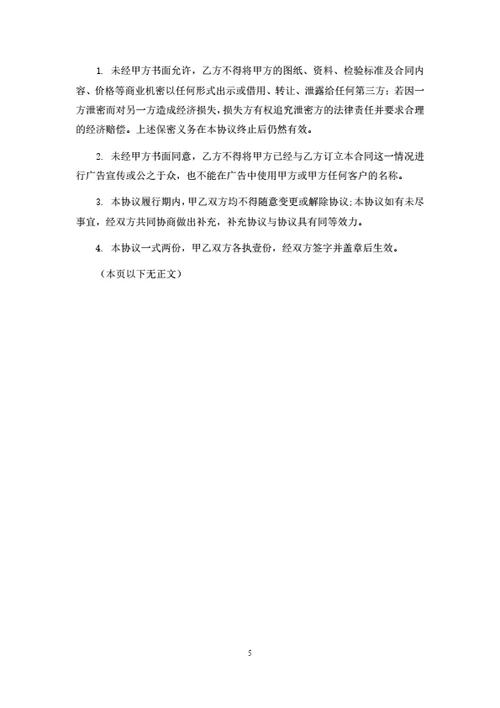 1. 未经甲方书面允许，乙方不得将甲方的图纸、资料、检验标准及合同内容、价格等商业机密以任何形式出示或借用、转让、泄露给任何第三方；若因一方泄密而对另一方造成经济损失，损失方有权追究泄密方的法律责任并要求合理的经济赔偿。上述保密义务在本协议终止后仍然有效。

2. 未经甲方书面同意，乙方不得将甲方已经与乙方订立本合同这一情况进行广告宣传或公之于众，也不能在广告中使用甲方或甲方任何客户的名称。

3. 本协议履行期内，甲乙双方均不得随意变更或解除协议；本协议如有未尽事宜，经双方共同协商做出补充，补充协议与协议具有同等效力。

4. 本协议一式两份，甲乙双方各执壹份，经双方签字并盖章后生效。

（本页以下无正文）

5